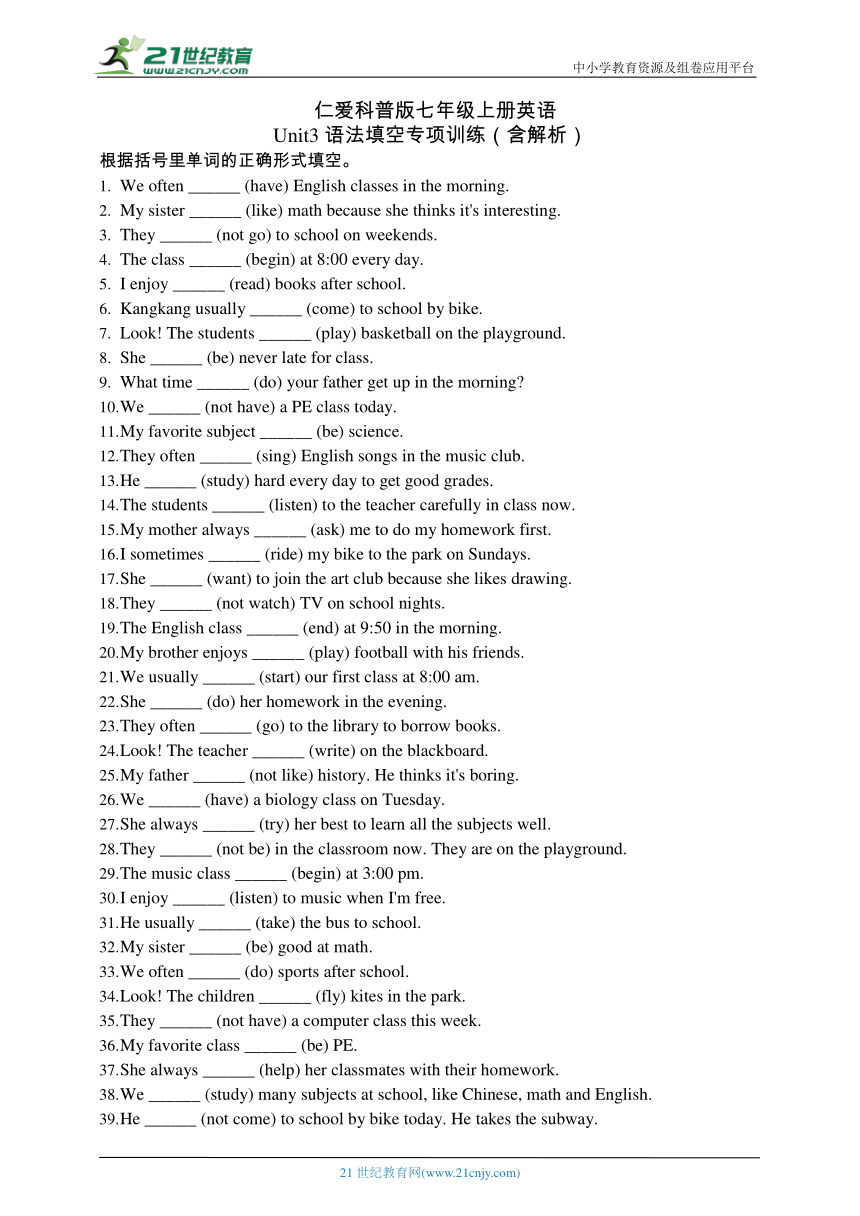 21世纪教育
www.21cnjy.com

中小学教育资源及组卷应用平台

仁爱科普版七年级上册英语
Unit3 语法填空专项训练（含解析）

根据括号里单词的正确形式填空。

1. We often ______ (have) English classes in the morning.
2. My sister ______ (like) math because she thinks it's interesting.
3. They ______ (not go) to school on weekends.
4. The class ______ (begin) at 8:00 every day.
5. I enjoy ______ (read) books after school.
6. Kangkang usually ______ (come) to school by bike.
7. Look! The students ______ (play) basketball on the playground.
8. She ______ (be) never late for class.
9. What time ______ (do) your father get up in the morning?
10. We ______ (not have) a PE class today.
11. My favorite subject ______ (be) science.
12. They often ______ (sing) English songs in the music club.
13. He ______ (study) hard every day to get good grades.
14. The students ______ (listen) to the teacher carefully in class now.
15. My mother always ______ (ask) me to do my homework first.
16. I sometimes ______ (ride) my bike to the park on Sundays.
17. She ______ (want) to join the art club because she likes drawing.
18. They ______ (not watch) TV on school nights.
19. The English class ______ (end) at 9:50 in the morning.
20. My brother enjoys ______ (play) football with his friends.
21. We usually ______ (start) our first class at 8:00 am.
22. She ______ (do) her homework in the evening.
23. They often ______ (go) to the library to borrow books.
24. Look! The teacher ______ (write) on the blackboard.
25. My father ______ (not like) history. He thinks it's boring.
26. We ______ (have) a biology class on Tuesday.
27. She always ______ (try) her best to learn all the subjects well.
28. They ______ (not be) in the classroom now. They are on the playground.
29. The music class ______ (begin) at 3:00 pm.
30. I enjoy ______ (listen) to music when I'm free.
31. He usually ______ (take) the bus to school.
32. My sister ______ (be) good at math.
33. We often ______ (do) sports after school.
34. Look! The children ______ (fly) kites in the park.
35. They ______ (not have) a computer class this week.
36. My favorite class ______ (be) PE.
37. She always ______ (help) her classmates with their homework.
38. We ______ (study) many subjects at school, like Chinese, math and English.
39. He ______ (not come) to school by bike today. He takes the subway.

21 世纪教育网(www.21cnjy.com)